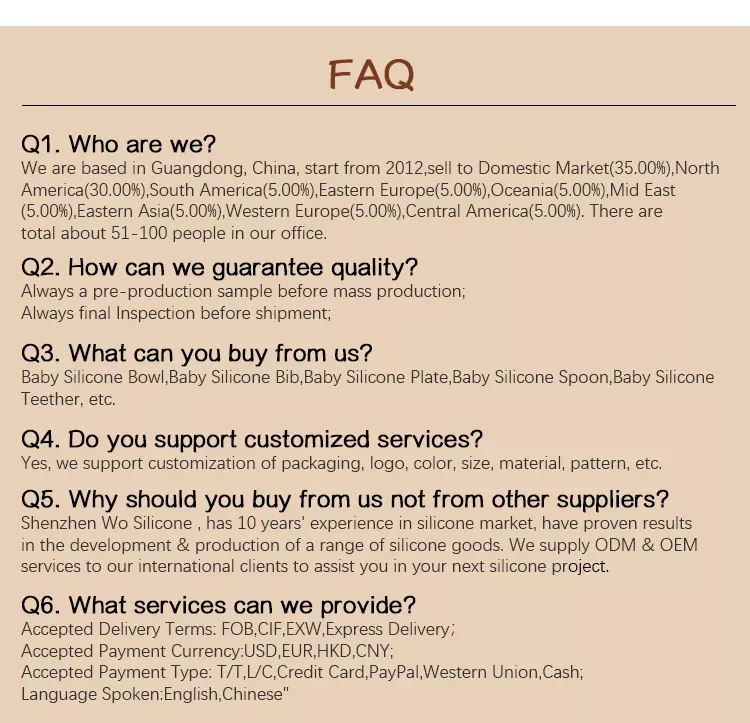 FAQ

Q1. Who are we?
We are based in Guangdong, China, start from 2012,sell to Domestic Market(35.00%),North America(30.00%),South America(5.00%),Eastern Europe(5.00%),Oceania(5.00%),Mid East (5.00%),Eastern Asia(5.00%),Western Europe(5.00%),Central America(5.00%). There are total about 51-100 people in our office.

Q2. How can we guarantee quality?
Always a pre-production sample before mass production;
Always final Inspection before shipment;

Q3. What can you buy from us?
Baby Silicone Bowl,Baby Silicone Bib,Baby Silicone Plate,Baby Silicone Spoon,Baby Silicone Teether, etc.

Q4. Do you support customized services?
Yes, we support customization of packaging, logo, color, size, material, pattern, etc.

Q5. Why should you buy from us not from other suppliers?
Shenzhen Wo Silicone , has 10 years' experience in silicone market, have proven results in the development & production of a range of silicone goods. We supply ODM & OEM services to our international clients to assist you in your next silicone project.

Q6. What services can we provide?
Accepted Delivery Terms: FOB,CIF,EXW,Express Delivery;
Accepted Payment Currency:USD,EUR,HKD,CNY;
Accepted Payment Type: T/T,L/C,Credit Card,PayPal,Western Union,Cash;
Language Spoken:English,Chinese"